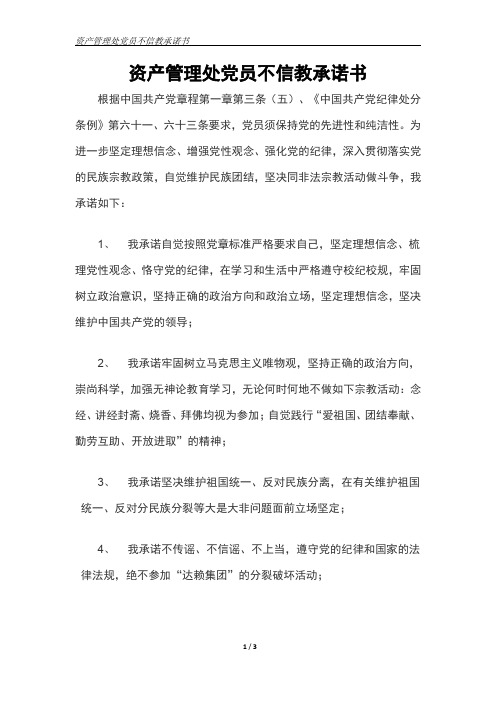 资产管理处党员不信教承诺书

资产管理处党员不信教承诺书

根据中国共产党章程第一章第三条（五）、《中国共产党纪律处分条例》第六十一、六十三条要求，党员须保持党的先进性和纯洁性。为进一步坚定理想信念、增强党性观念、强化党的纪律，深入贯彻落实党的民族宗教政策，自觉维护民族团结，坚决同非法宗教活动做斗争，我承诺如下：

1、 我承诺自觉按照党章标准严格要求自己，坚定理想信念、梳理党性观念、恪守党的纪律，在学习和生活中严格遵守校纪校规，牢固树立政治意识，坚持正确的政治方向和政治立场，坚定理想信念，坚决维护中国共产党的领导；

2、 我承诺牢固树立马克思主义唯物观，坚持正确的政治方向，崇尚科学，加强无神论教育学习，无论何时何地不做如下宗教活动：念经、讲经封斋、烧香、拜佛均视为参加；自觉践行“爱祖国、团结奉献、勤劳互助、开放进取”的精神；

3、 我承诺坚决维护祖国统一、反对民族分离，在有关维护祖国统一、反对分民族分裂等大是大非问题面前立场坚定；

4、 我承诺不传谣、不信谣、不上当，遵守党的纪律和国家的法律法规，绝不参加“达赖集团”的分裂破坏活动；

1 / 3